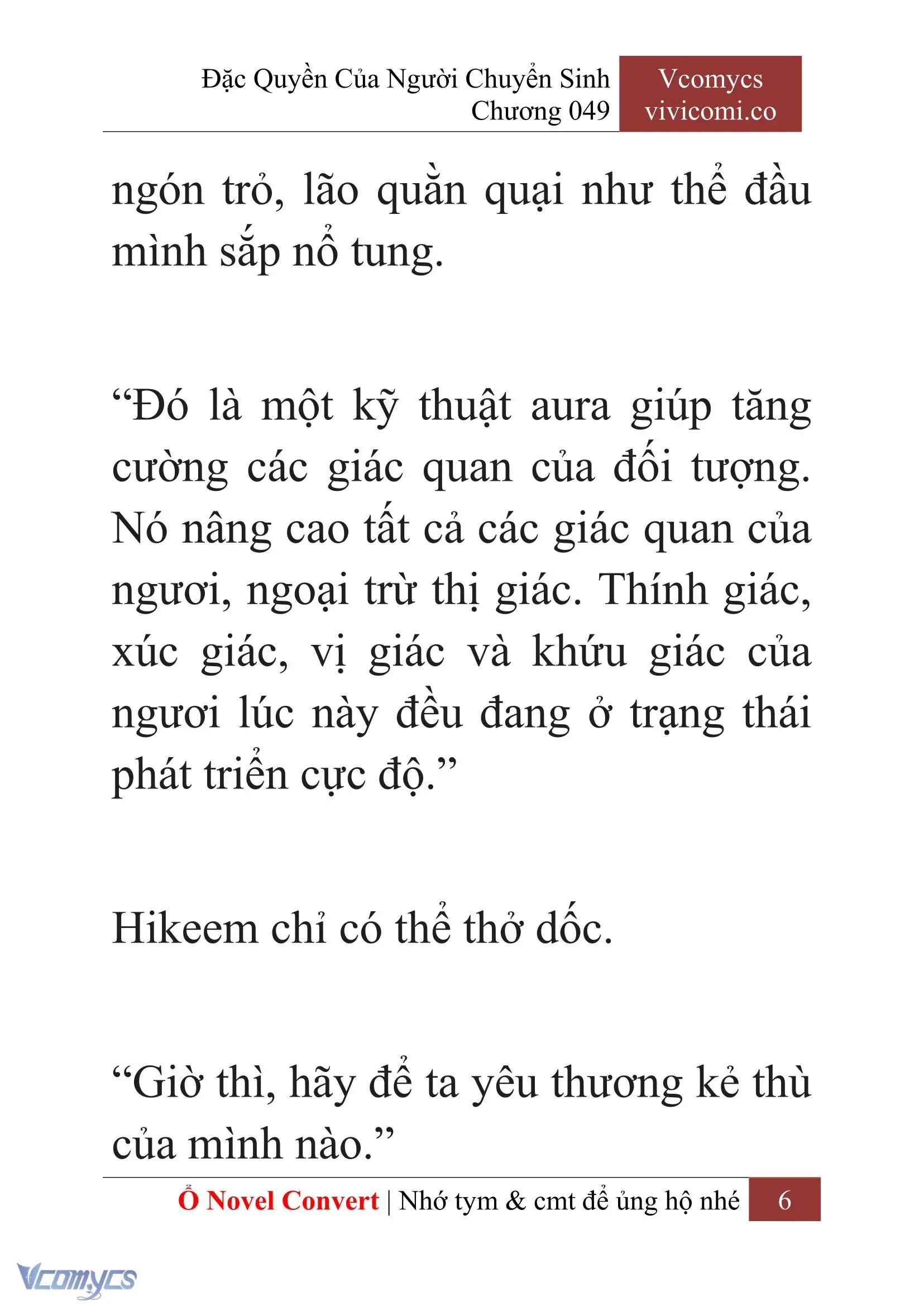 Đặc Quyền Của Người Chuyển Sinh
Chương 049

Vcomycs
vivicomi.co

ngón trỏ, lão quằn quại như thể đầu mình sắp nổ tung.

“Đó là một kỹ thuật aura giúp tăng cường các giác quan của đối tượng. Nó nâng cao tất cả các giác quan của ngươi, ngoại trừ thị giác. Thính giác, xúc giác, vị giác và khứu giác của ngươi lúc này đều đang ở trạng thái phát triển cực độ.”

Hikeem chỉ có thể thở dốc.

“Giờ thì, hãy để ta yêu thương kẻ thù của mình nào.”

Ổ Novel Convert | Nhớ tym & cmt để ủng hộ nhé 6

Vcomycs